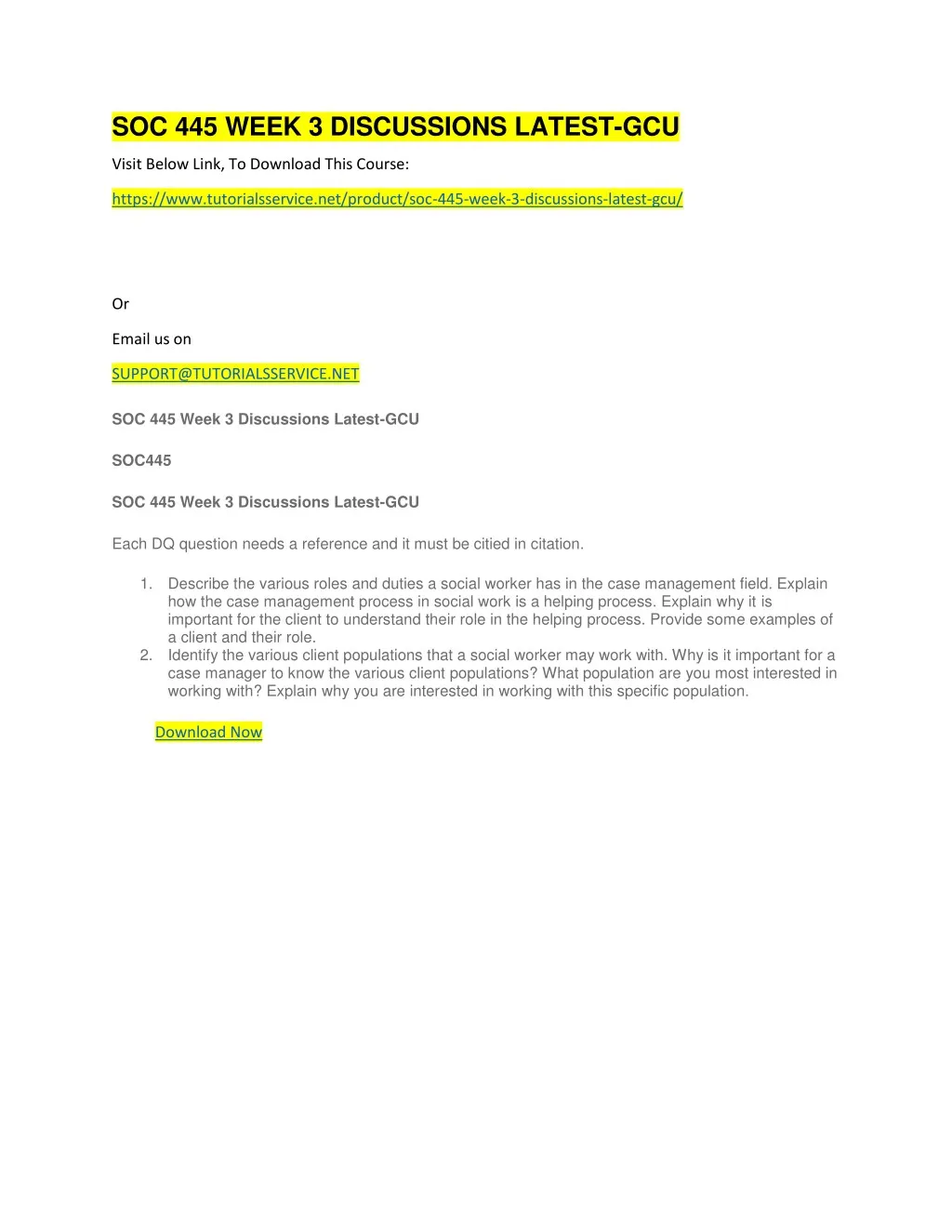 SOC 445 WEEK 3 DISCUSSIONS LATEST-GCU

Visit Below Link, To Download This Course:

https://www.tutorialsservice.net/product/soc-445-week-3-discussions-latest-gcu/

Or

Email us on

SUPPORT@TUTORIALSSERVICE.NET

SOC 445 Week 3 Discussions Latest-GCU

SOC445

SOC 445 Week 3 Discussions Latest-GCU

Each DQ question needs a reference and it must be citied in citation.

1. Describe the various roles and duties a social worker has in the case management field. Explain how the case management process in social work is a helping process. Explain why it is important for the client to understand their role in the helping process. Provide some examples of a client and their role.
2. Identify the various client populations that a social worker may work with. Why is it important for a case manager to know the various client populations? What population are you most interested in working with? Explain why you are interested in working with this specific population.

Download Now